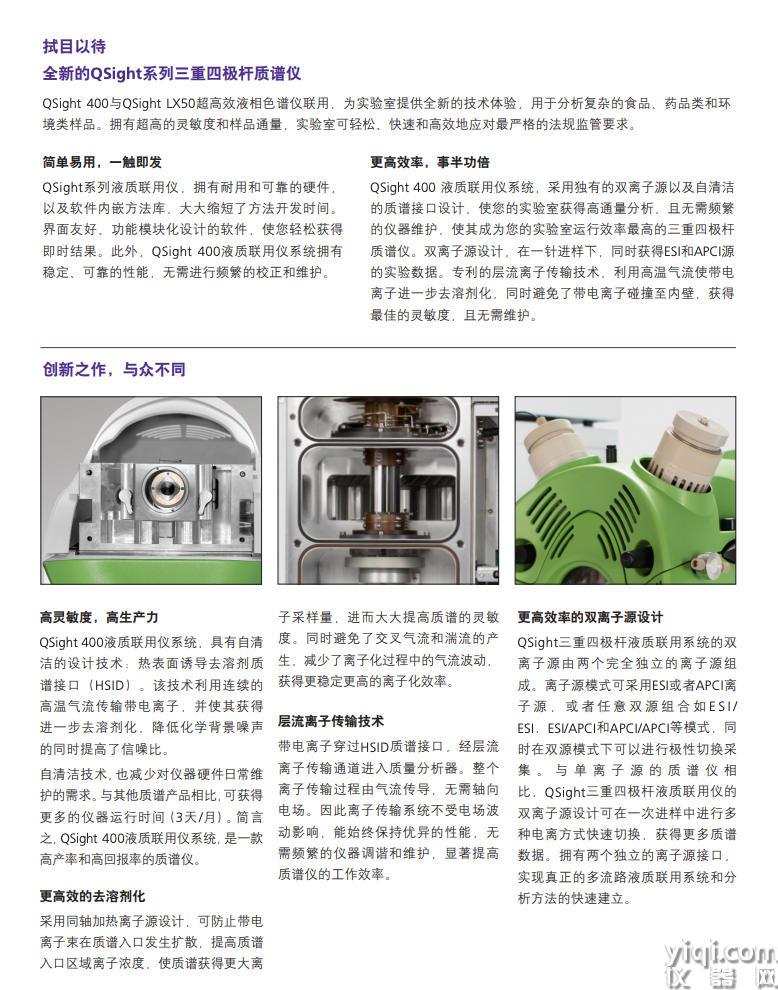 拭目以待
全新的QSight系列三重四极杆质谱仪

QSight 400与QSight LX50超高效液相色谱仪联用，为实验室提供全新的技术体验，用于分析复杂的食品、药品类和环境类样品。拥有超高的灵敏度和样品通量，实验室可轻松、快速和高效地应对最严格的法规监管要求。

简单易用，一触即发

QSight系列液质联用仪，拥有耐用和可靠的硬件，以及软件内嵌方法库，大大缩短了方法开发时间。界面友好、功能模块化设计的软件，使您轻松获得即时结果。此外，QSight 400液质联用仪系统拥有稳定、可靠的性能，无需进行频繁的校正和维护。

更高效率，事半功倍

QSight 400 液质联用仪系统，采用独有的双离子源以及自清洁的质谱接口设计，使您的实验室获得高通量分析，且无需频繁的仪器维护，使其成为您的实验室运行效率最高的三重四极杆质谱仪。双离子源设计，在一针进样下，同时获得ESI和APCI源的实验数据。专利的层流离子传输技术，利用高温气流使带电离子进一步去溶剂化，同时避免了带电离子碰撞至内壁，获得最佳的灵敏度，且无需维护。

创新之作，与众不同

高灵敏度，高生产力

QSight 400液质联用仪系统，具有自清洁的设计技术：热表面诱导去溶剂质谱接口（HSID）。该技术利用连续的高温气流传输带电离子，并使其获得进一步去溶剂化，降低化学背景噪声的同时提高了信噪比。

自清洁技术，也减少对仪器硬件日常维护的需求。与其他质谱产品相比，可获得更多的仪器运行时间（3天/月）。简言之，QSight 400液质联用仪系统，是一款高产率和高回报率的质谱仪。

更高效的去溶剂化

采用同轴加热离子源设计，可防止带电离子束在质谱入口发生扩散，提高质谱入口区域离子浓度，使质谱获得更大离子采样量，进而大大提高质谱的灵敏度。同时避免了交叉气流和湍流的产生，减少了离子化过程中的气流波动，获得更稳定更高的离子化效率。

层流离子传输技术

带电离子穿过HSID质谱接口，经层流离子传输通道进入质量分析器。整个离子传输过程由气流传导，无需轴向电场。因此离子传输系统不受电场波动影响，能始终保持优异的性能，无需频繁的仪器调谐和维护，显著提高质谱仪的工作效率。

更高效率的双离子源设计

QSight三重四极杆液质联用系统的双离子源由两个完全独立的离子源组成。离子源模式可采用ESI或者APCI离子源，或者任意双源组合如ESI/ESI、ESI/APCI和APCI/APCI等模式，同时在双源模式下可以进行极性切换采集。与单离子源的质谱仪相比，QSight三重四极杆液质联用仪的双离子源设计可在一次进样中进行多种电离方式快速切换，获得更多质谱数据。拥有两个独立的离子源接口，实现真正的多流路液质联用系统和分析方法的快速建立。

yiqi.com
仪器网